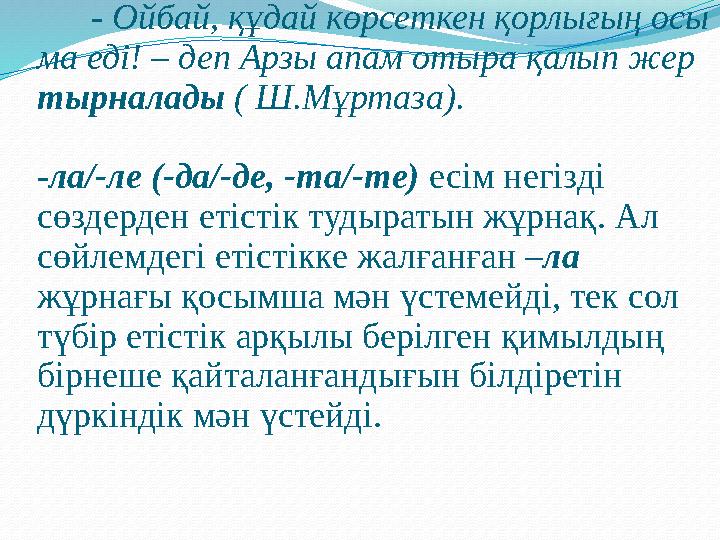 - Ойбай, құдай көрсеткен қорлығың осы ма еді! – деп Арзы апам отыра қалып жер тырналады ( Ш.Мұртаза).

-ла/-ле (-да/-де, -та/-те) есім негізді сөздерден етістік тудыратын жұрнақ. Ал сөйлемдегі етістікке жалғанған –ла жұрнағы қосымша мән үстемейді, тек сол түбір етістік арқылы берілген қимылдың бірнеше қайталанғандығын білдіретін дүркіндік мән үстейді.